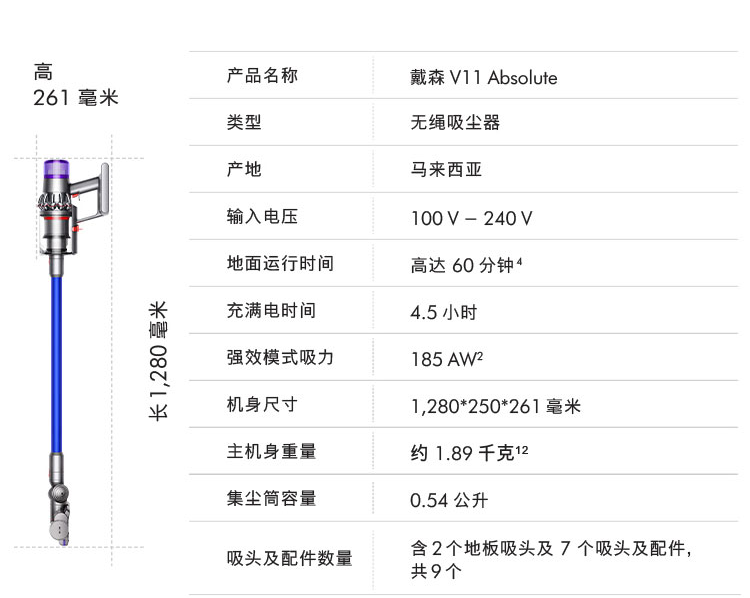 高
261毫米

长1,280毫米

| 产品名称 | 戴森V11 Absolute |
|---|---|
| 类型 | 无绳吸尘器 |
| 产地 | 马来西亚 |
| 输入电压 | 100 V – 240 V |
| 地面运行时间 | 高达60分钟$^{4}$ |
| 充满电时间 | 4.5小时 |
| 强效模式吸力 | 185 AW$^{2}$ |
| 机身尺寸 | 1,280*250*261毫米 |
| 主机身重量 | 约1.89千克$^{12}$ |
| 集尘筒容量 | 0.54公升 |
| 吸头及配件数量 | 含2个地板吸头及7个吸头及配件，共9个 |